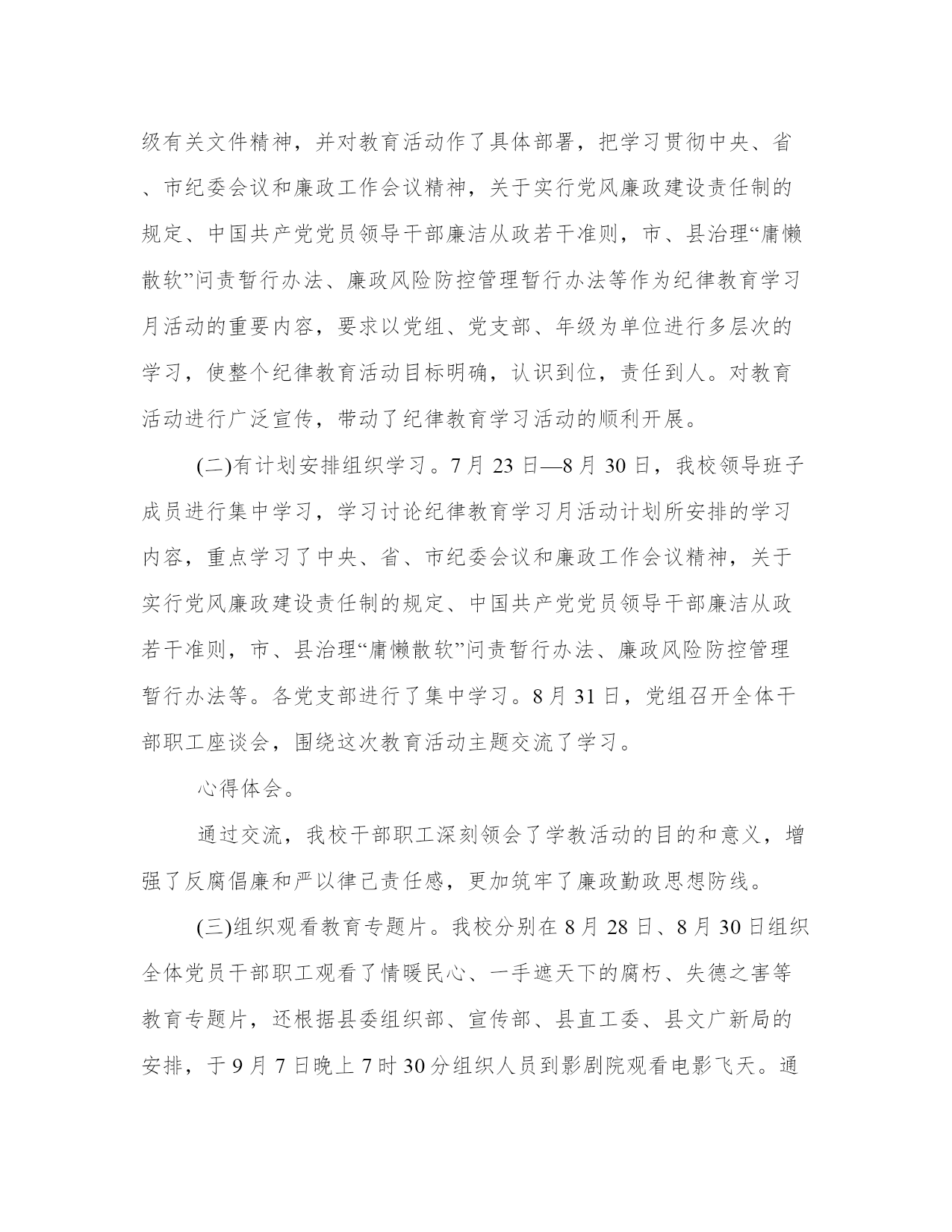 级有关文件精神，并对教育活动作了具体部署，把学习贯彻中央、省、市纪委会议和廉政工作会议精神，关于实行党风廉政建设责任制的规定、中国共产党党员领导干部廉洁从政若干准则，市、县治理“庸懒散软”问责暂行办法、廉政风险防控管理暂行办法等作为纪律教育学习月活动的重要内容，要求以党组、党支部、年级为单位进行多层次的学习，使整个纪律教育活动目标明确，认识到位，责任到人。对教育活动进行广泛宣传，带动了纪律教育学习活动的顺利开展。

(二)有计划安排组织学习。7月23日—8月30日，我校领导班子成员进行集中学习，学习讨论纪律教育学习月活动计划所安排的学习内容，重点学习了中央、省、市纪委会议和廉政工作会议精神，关于实行党风廉政建设责任制的规定、中国共产党党员领导干部廉洁从政若干准则，市、县治理“庸懒散软”问责暂行办法、廉政风险防控管理暂行办法等。各党支部进行了集中学习。8月31日，党组召开全体干部职工座谈会，围绕这次教育活动主题交流了学习。

心得体会。

通过交流，我校干部职工深刻领会了学教活动的目的和意义，增强了反腐倡廉和严以律己责任感，更加筑牢了廉政勤政思想防线。

(三)组织观看教育专题片。我校分别在8月28日、8月30日组织全体党员干部职工观看了情暖民心、一手遮天下的腐朽、失德之害等教育专题片，还根据县委组织部、宣传部、县直工委、县文广新局的安排，于9月7日晚上7时30分组织人员到影剧院观看电影飞天。通